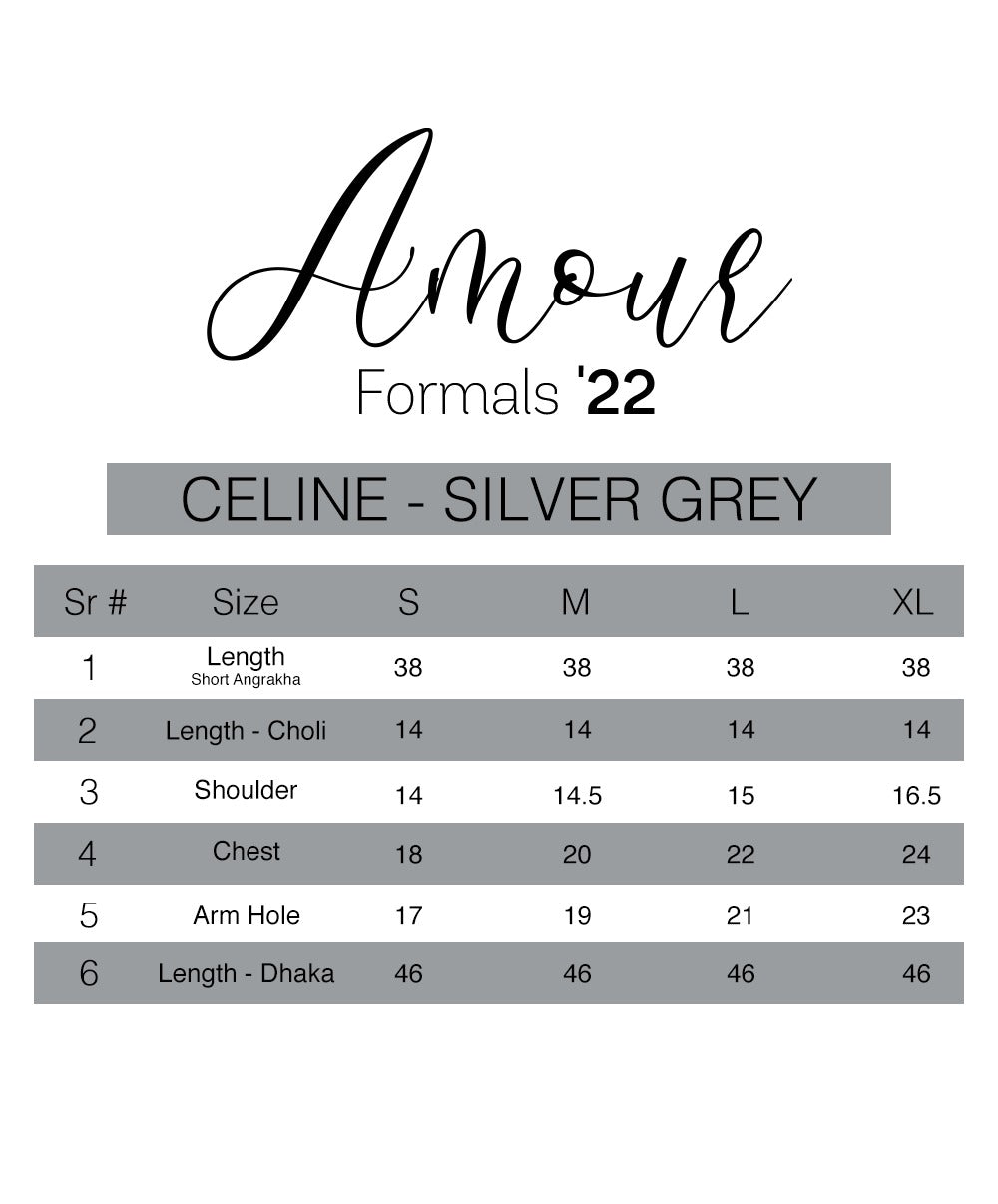 Amour

Formals '22

CELINE - SILVER GREY

| Sr # | Size | S | M | L | XL |
|---|---|---|---|---|---|
| 1 | Length Short Angrakha | 38 | 38 | 38 | 38 |
| 2 | Length - Choli | 14 | 14 | 14 | 14 |
| 3 | Shoulder | 14 | 14.5 | 15 | 16.5 |
| 4 | Chest | 18 | 20 | 22 | 24 |
| 5 | Arm Hole | 17 | 19 | 21 | 23 |
| 6 | Length - Dhaka | 46 | 46 | 46 | 46 |